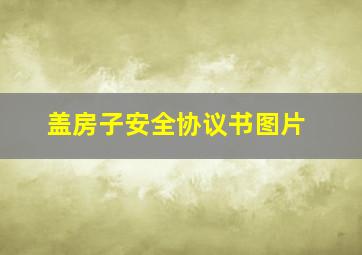 盖房子安全协议书图片